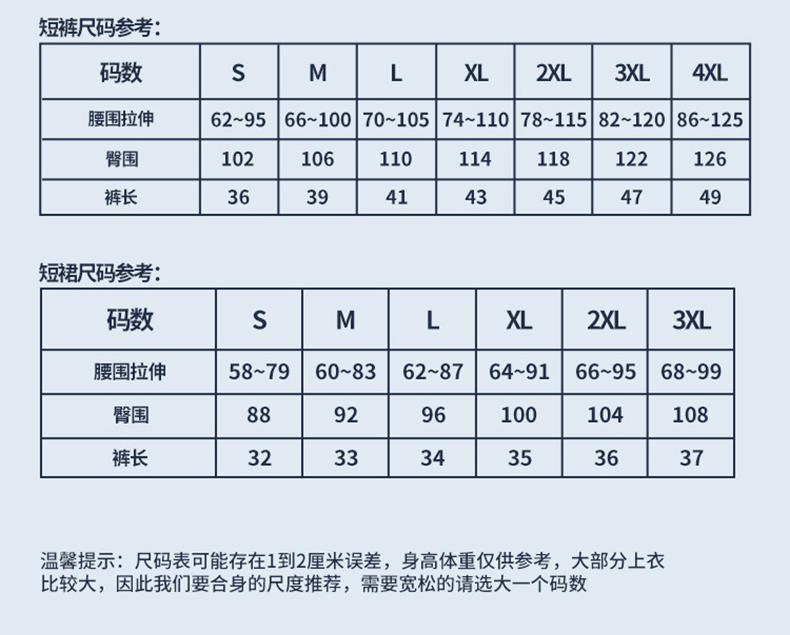 短裤尺码参考：

| 码数 | S | M | L | XL | 2XL | 3XL | 4XL |
|---|---|---|---|---|---|---|---|
| 腰围拉伸 | 62~95 | 66~100 | 70~105 | 74~110 | 78~115 | 82~120 | 86~125 |
| 臀围 | 102 | 106 | 110 | 114 | 118 | 122 | 126 |
| 裤长 | 36 | 39 | 41 | 43 | 45 | 47 | 49 |

短裙尺码参考：

| 码数 | S | M | L | XL | 2XL | 3XL |
|---|---|---|---|---|---|---|
| 腰围拉伸 | 58~79 | 60~83 | 62~87 | 64~91 | 66~95 | 68~99 |
| 臀围 | 88 | 92 | 96 | 100 | 104 | 108 |
| 裤长 | 32 | 33 | 34 | 35 | 36 | 37 |

温馨提示：尺码表可能存在1到2厘米误差，身高体重仅供参考，大部分上衣比较大，因此我们要合身的尺度推荐，需要宽松的请选大一个码数